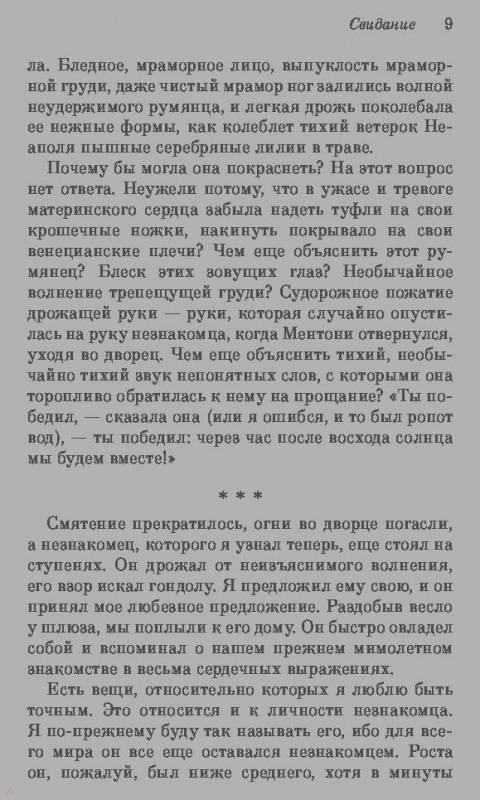 Свидание 9

ла. Бледное, мраморное лицо, выпуклость мраморной груди, даже чистый мрамор ног залились волной неудержимого румянца, и легкая дрожь поколебала ее нежные формы, как колеблет тихий ветерок Неаполя пышные серебряные лилии в траве.

Почему бы могла она покраснеть? На этот вопрос нет ответа. Неужели потому, что в ужасе и тревоге материнского сердца забыла надеть туфли на свои крошечные ножки, накинуть покрывало на свои венецианские плечи? Чем еще объяснить этот румянец? Блеск этих зовущих глаз? Необычайное волнение трепещущей груди? Судорожное пожатие дрожащей руки — руки, которая случайно опустилась на руку незнакомца, когда Ментони отвернулся, уходя во дворец. Чем еще объяснить тихий, необычайно тихий звук непонятных слов, с которыми она торопливо обратилась к нему на прощание? «Ты победил, — сказала она (или я ошибся, и то был ропот вод), — ты победил: через час после восхода солнца мы будем вместе!»

* * *

Смятение прекратилось, огни во дворце погасли, а незнакомец, которого я узнал теперь, еще стоял на ступенях. Он дрожал от неизъяснимого волнения, его взор искал гондолу. Я предложил ему свою, и он принял мое любезное предложение. Раздобыв весло у шлюза, мы поплыли к его дому. Он быстро овладел собой и вспоминал о нашем прежнем мимолетном знакомстве в весьма сердечных выражениях.

Есть вещи, относительно которых я люблю быть точным. Это относится и к личности незнакомца. Я по-прежнему буду так называть его, ибо для всего мира он все еще оставался незнакомцем. Роста он, пожалуй, был ниже среднего, хотя в минуты